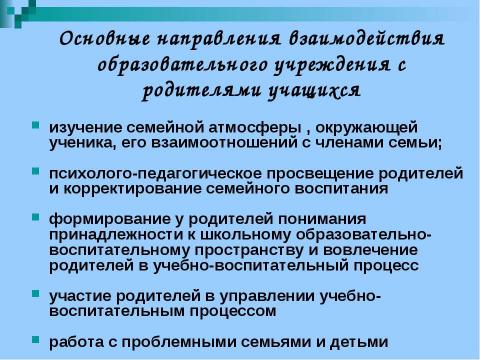 Основные направления взаимодействия образовательного учреждения с родителями учащихся

изучение семейной атмосферы , окружающей ученика, его взаимоотношений с членами семьи;

психолого-педагогическое просвещение родителей и корректирование семейного воспитания

формирование у родителей понимания принадлежности к школьному образовательно-воспитательному пространству и вовлечение родителей в учебно-воспитательный процесс

участие родителей в управлении учебно-воспитательным процессом

работа с проблемными семьями и детьми